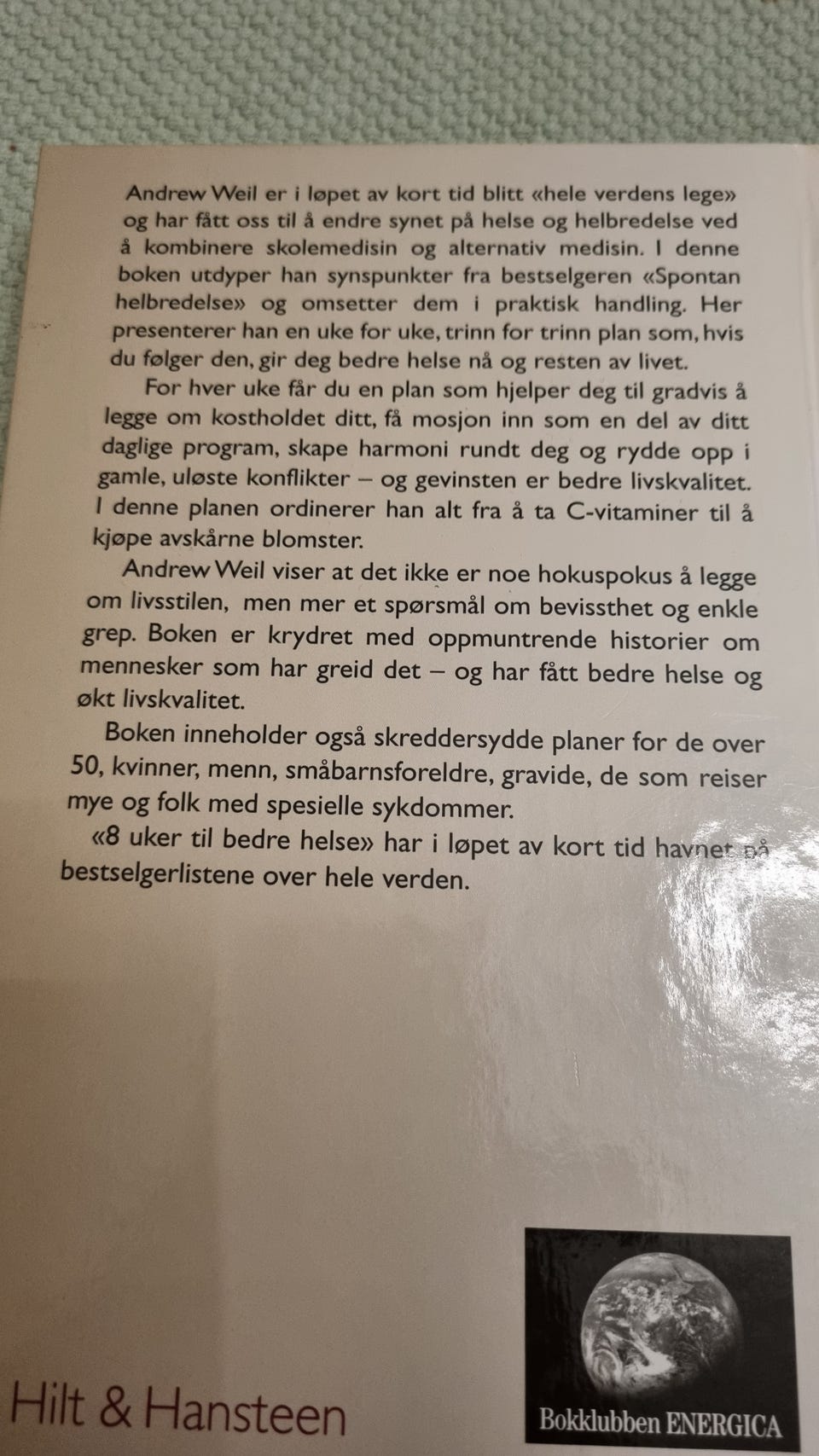 Andrew Weil er i løpet av kort tid blitt «hele verdens lege» og har fått oss til å endre synet på helse og helbredelse ved å kombinere skolemedisin og alternativ medisin. I denne boken utdyper han synspunkter fra bestselgeren «Spontan helbredelse» og omsetter dem i praktisk handling. Her presenterer han en uke for uke, trinn for trinn plan som, hvis du følger den, gir deg bedre helse nå og resten av livet.

For hver uke får du en plan som hjelper deg til gradvis å legge om kostholdet ditt, få mosjon inn som en del av ditt daglige program, skape harmoni rundt deg og rydde opp i gamle, uløste konflikter – og gevinsten er bedre livskvalitet. I denne planen ordinerer han alt fra å ta C-vitaminer til å kjøpe avskårne blomster.

Andrew Weil viser at det ikke er noe hokuspokus å legge om livsstilen, men mer et spørsmål om bevissthet og enkle grep. Boken er krydret med oppmuntrende historier om mennesker som har greid det – og har fått bedre helse og økt livskvalitet.

Boken inneholder også skreddersydde planer for de over 50, kvinner, menn, småbarnsforeldre, gravide, de som reiser mye og folk med spesielle sykdommer.

«8 uker til bedre helse» har i løpet av kort tid havnet på bestselgerlistene over hele verden.

Hilt & Hansteen

Bokklubben ENERGICA